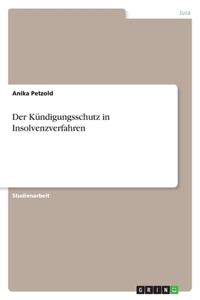 Jura

Anika Petzold

Der Kündigungsschutz in Insolvenzverfahren

Studienarbeit

GRIN